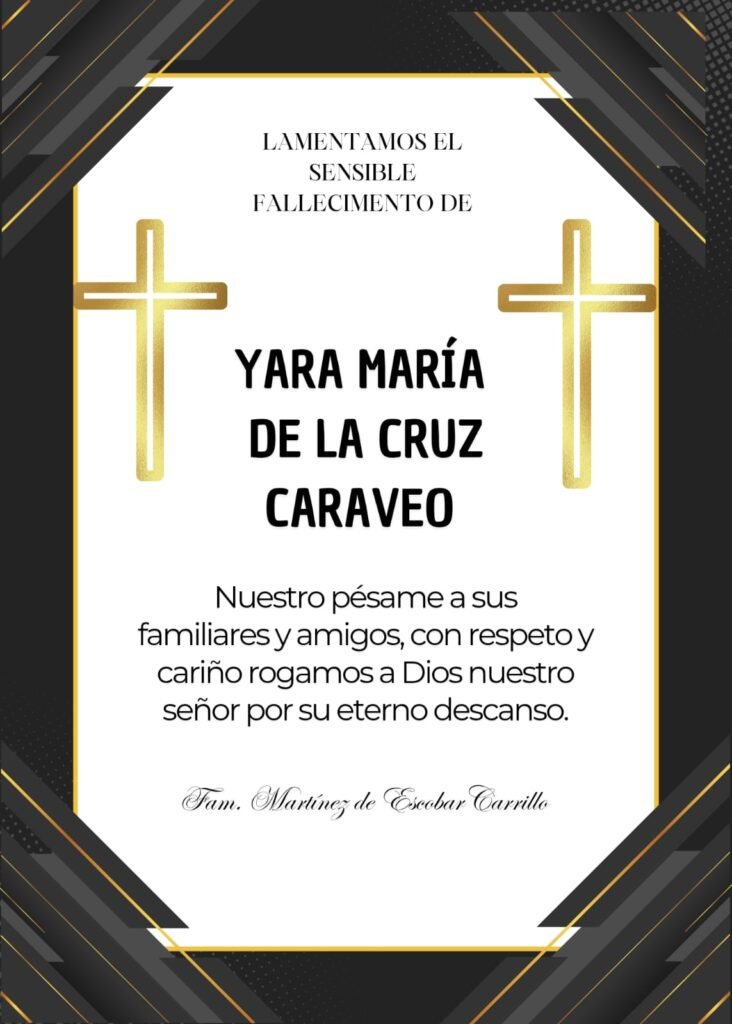 LAMENTAMOS EL
SENSIBLE
FALLECIMENTO DE

YARA MARÍA
DE LA CRUZ
CARAVEO

Nuestro pésame a sus familiares y amigos, con respeto y cariño rogamos a Dios nuestro señor por su eterno descanso.

Fam. Martínez de Escobar Carrillo